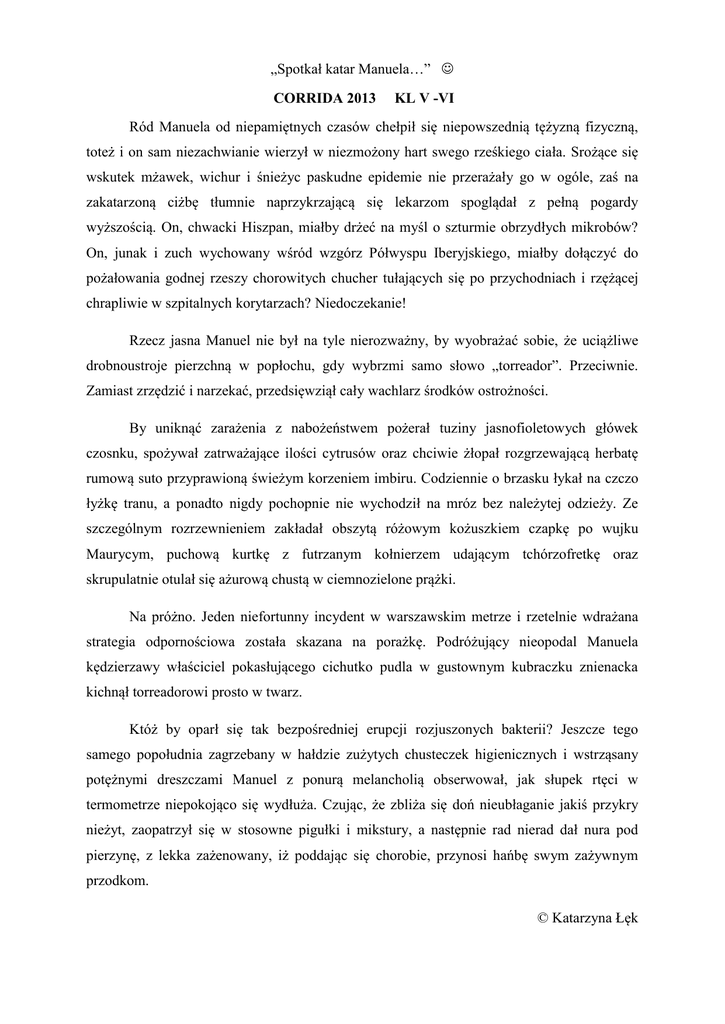 „Spotkał katar Manuela…” ☺

CORRIDA 2013 KL V -VI

Ród Manuela od niepamiętnych czasów chełpił się niepowszednią tężyzną fizyczną, toteż i on sam niezachwianie wierzył w niezmożony hart swego rześkiego ciała. Srożące się wskutek mżawek, wichur i śnieżyc paskudne epidemie nie przerażały go w ogóle, zaś na zakatarzoną ciżbę tłumnie naprzykrzającą się lekarzom spoglądał z pełną pogardy wyższością. On, chwacki Hiszpan, miałby drżeć na myśl o szturmie obrzydłych mikrobów? On, junak i zuch wychowany wśród wzgórz Półwyspu Iberyjskiego, miałby dołączyć do pożałowania godnej rzeszy chorowitych chucher tułających się po przychodniach i rzężącej chrapliwie w szpitalnych korytarzach? Niedoczekanie!

Rzecz jasna Manuel nie był na tyle nierozważny, by wyobrażać sobie, że uciążliwe drobnoustroje pierzchną w popłochu, gdy wybrzmi samo słowo „torreador”. Przeciwnie. Zamiast zrzędzić i narzekać, przedsięwziął cały wachlarz środków ostrożności.

By uniknąć zarażenia z nabożeństwem pożerał tuziny jasnofioletowych główek czosnku, spożywał zatrważające ilości cytrusów oraz chciwie żłopał rozgrzewającą herbatę rumową suto przyprawioną świeżym korzeniem imbiru. Codziennie o brzasku łykał na czczo łyżkę tranu, a ponadto nigdy pochopnie nie wychodził na mróz bez należytej odzieży. Ze szczególnym rozrzewnieniem zakładał obszytą różowym kożuszkiem czapkę po wujku Maurycym, puchową kurtkę z futrzanym kołnierzem udającym tchórzofretkę oraz skrupulatnie otulał się ażurową chustą w ciemnozielone prążki.

Na próżno. Jeden niefortunny incydent w warszawskim metrze i rzetelnie wdrażana strategia odpornościowa została skazana na porażkę. Podróżujący nieopodal Manuela kędzierzawy właściciel pokasłującego cichutko pudla w gustownym kubraczku znienacka kichnął torreadorowi prosto w twarz.

Któż by oparł się tak bezpośredniej erupcji rozjuszonych bakterii? Jeszcze tego samego popołudnia zagrzebany w hałdzie zużytych chusteczek higienicznych i wstrząsany potężnymi dreszczami Manuel z ponurą melancholią obserwował, jak słupek rtęci w termometrze niepokojąco się wydłuża. Czując, że zbliża się doń nieubłaganie jakiś przykry nieżyt, zaopatrzył się w stosowne pigułki i mikstury, a następnie rad nierad dał nura pod pierzynę, z lekka zażenowany, iż poddając się chorobie, przynosi hańbę swym zażywnym przodkom.

© Katarzyna Łęk